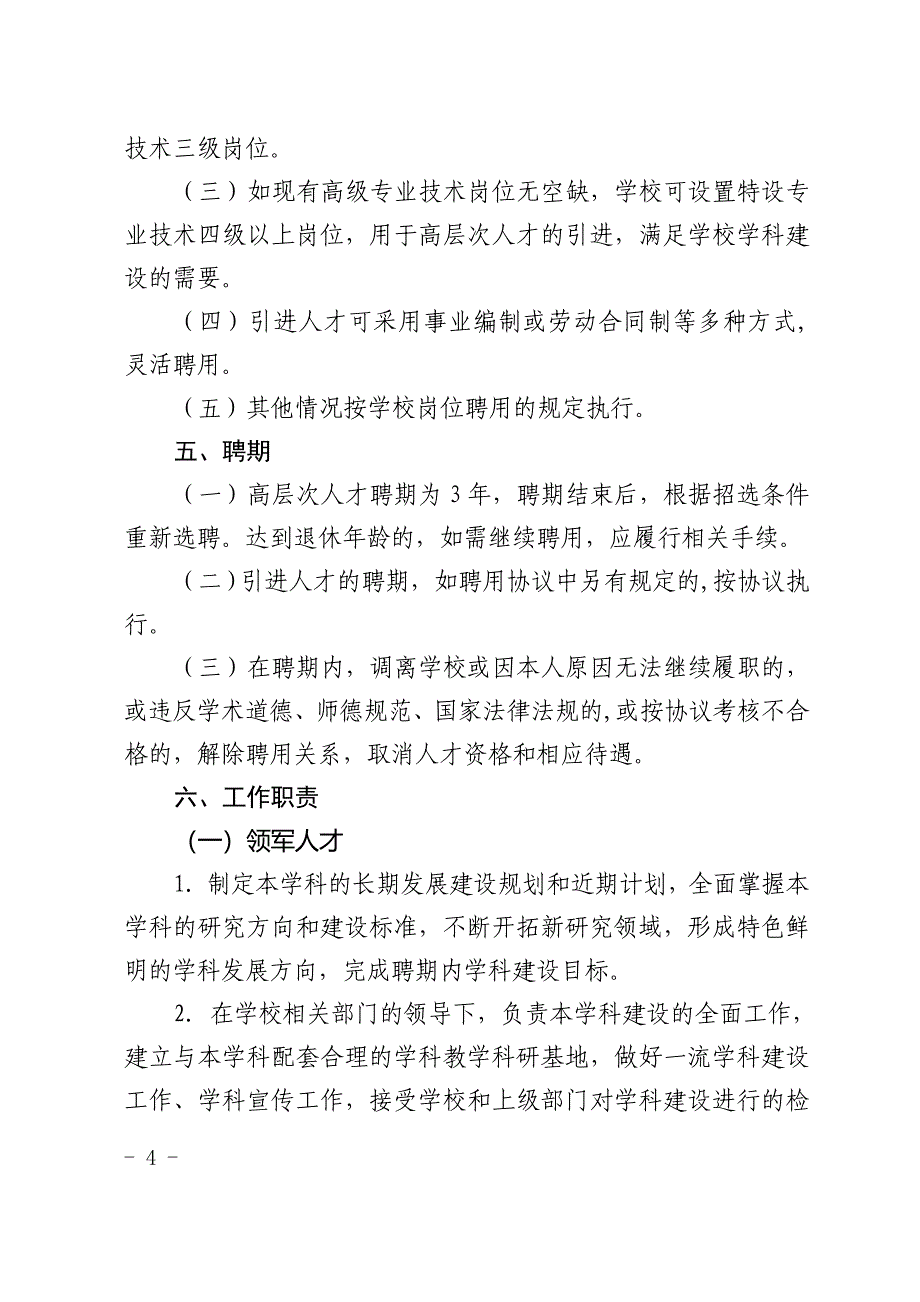 技术三级岗位。

（三）如现有高级专业技术岗位无空缺，学校可设置特设专业技术四级以上岗位，用于高层次人才的引进，满足学校学科建设的需要。

（四）引进人才可采用事业编制或劳动合同制等多种方式，灵活聘用。

（五）其他情况按学校岗位聘用的规定执行。

五、聘期

（一）高层次人才聘期为 3 年，聘期结束后，根据招选条件重新选聘。达到退休年龄的，如需继续聘用，应履行相关手续。

（二）引进人才的聘期，如聘用协议中另有规定的，按协议执行。

（三）在聘期内，调离学校或因本人原因无法继续履职的，或违反学术道德、师德规范、国家法律法规的，或按协议考核不合格的，解除聘用关系，取消人才资格和相应待遇。

六、工作职责

（一）领军人才

1. 制定本学科的长期发展建设规划和近期计划，全面掌握本学科的研究方向和建设标准，不断开拓新研究领域，形成特色鲜明的学科发展方向，完成聘期内学科建设目标。

2. 在学校相关部门的领导下，负责本学科建设的全面工作，建立与本学科配套合理的学科教学科研基地，做好一流学科建设工作、学科宣传工作，接受学校和上级部门对学科建设进行的检

－ 4 －